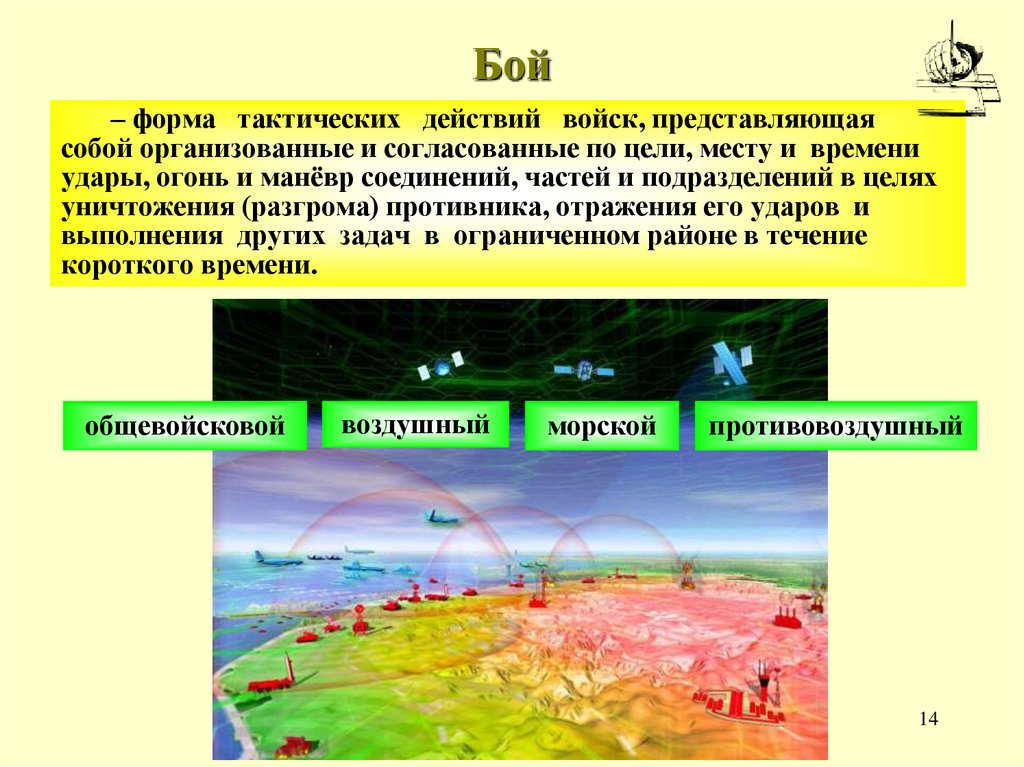 Бой

– форма тактических действий войск, представляющая собой организованные и согласованные по цели, месту и времени удары, огонь и манёвр соединений, частей и подразделений в целях уничтожения (разгрома) противника, отражения его ударов и выполнения других задач в ограниченном районе в течение короткого времени.

общевойсковой

воздушный

морской

противовоздушный

14